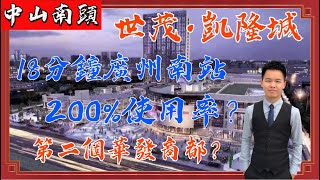 中山南頭

世茂·凱隆城

18分鐘廣州南站

200%使用率?

第二個華發商都?